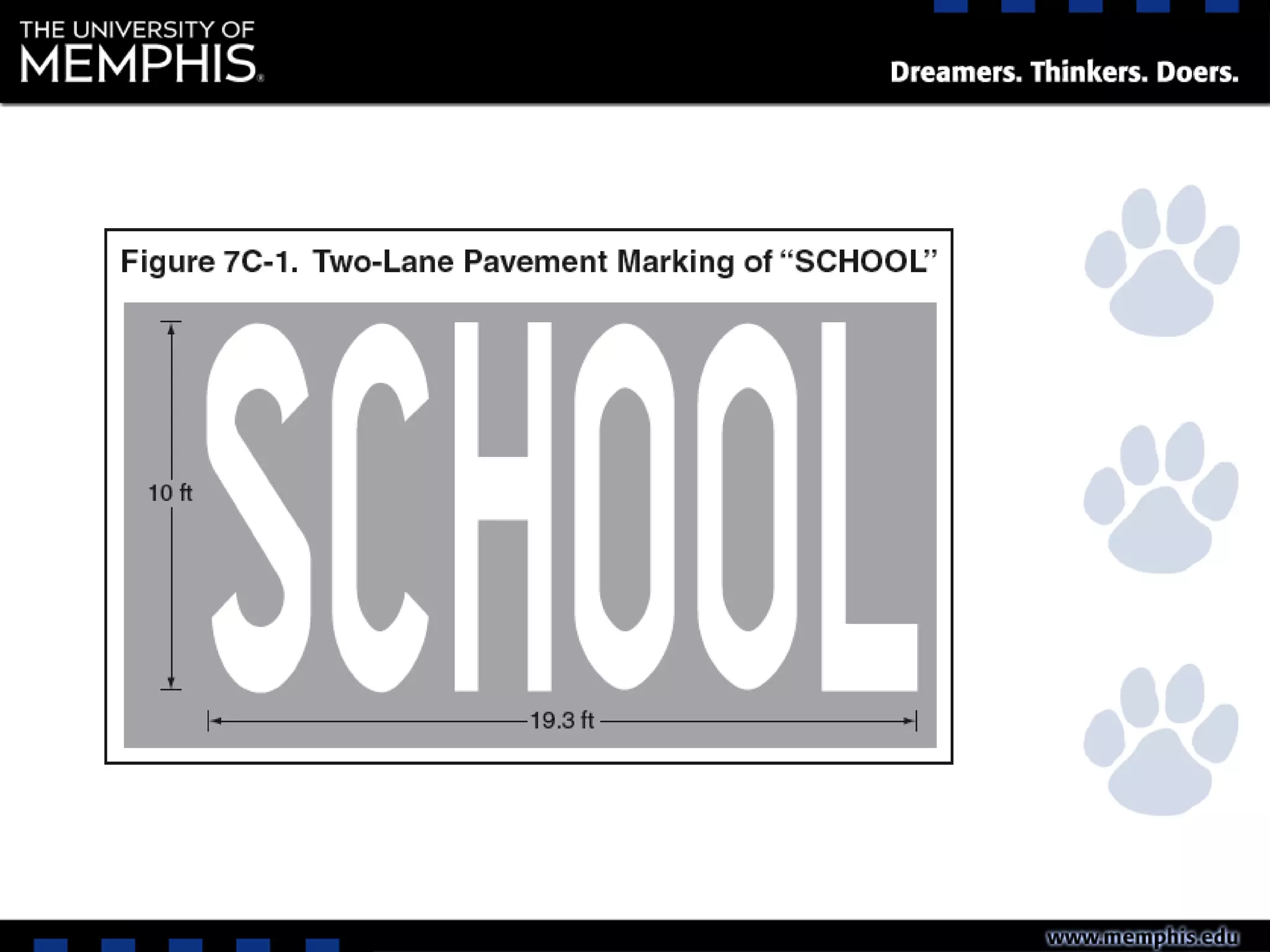 THE UNIVERSITY OF
MEMPHIS.

Dreamers. Thinkers. Doers.

Figure 7C-1. Two-Lane Pavement Marking of "SCHOOL"

10 ft

SCHOOL

19.3 ft

www.memphis.edu